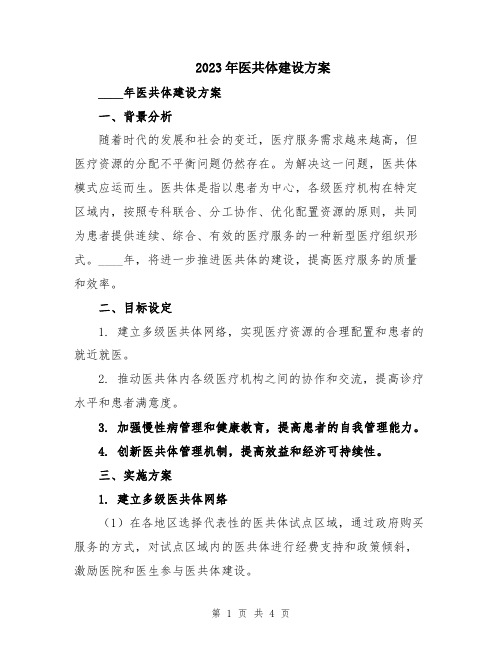 2023年医共体建设方案

____年医共体建设方案

一、背景分析

随着时代的发展和社会的变迁，医疗服务需求越来越高，但医疗资源的分配不平衡问题仍然存在。为解决这一问题，医共体模式应运而生。医共体是指以患者为中心，各级医疗机构在特定区域内，按照专科联合、分工协作、优化配置资源的原则，共同为患者提供连续、综合、有效的医疗服务的一种新型医疗组织形式。____年，将进一步推进医共体的建设，提高医疗服务的质量和效率。

二、目标设定

1. 建立多级医共体网络，实现医疗资源的合理配置和患者的就近就医。

2. 推动医共体内各级医疗机构之间的协作和交流，提高诊疗水平和患者满意度。

3. 加强慢性病管理和健康教育，提高患者的自我管理能力。

4. 创新医共体管理机制，提高效益和经济可持续性。

三、实施方案

1. 建立多级医共体网络

（1）在各地区选择代表性的医共体试点区域，通过政府购买服务的方式，对试点区域内的医共体进行经费支持和政策倾斜，激励医院和医生参与医共体建设。

第 1 页 共 4 页